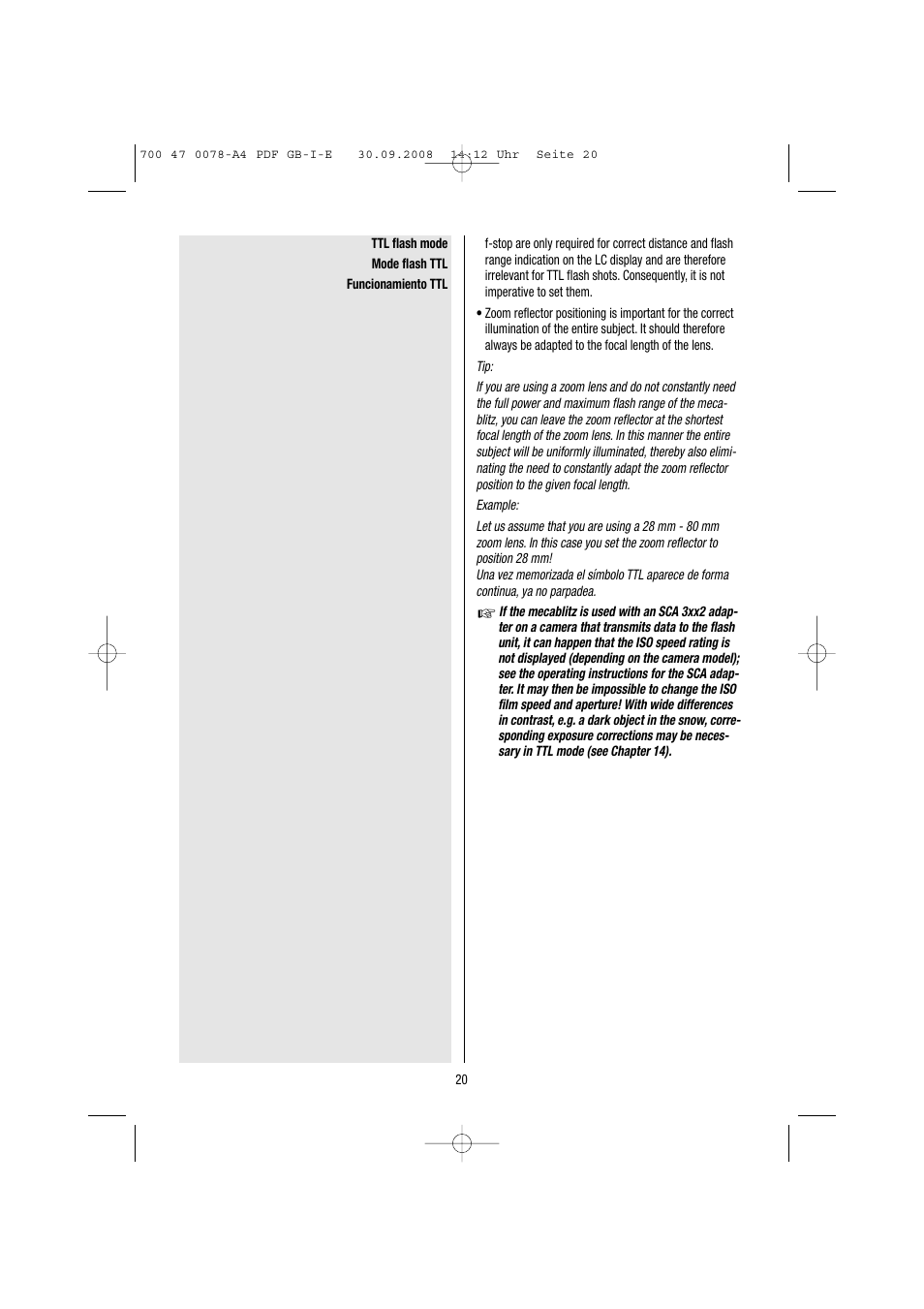 700 47 0078-A4 PDF GB-I-E 30.09.2008 14:12 Uhr Seite 20

TTL flash mode
Mode flash TTL
Funcionamiento TTL

f-stop are only required for correct distance and flash range indication on the LC display and are therefore irrelevant for TTL flash shots. Consequently, it is not imperative to set them.

• Zoom reflector positioning is important for the correct illumination of the entire subject. It should therefore always be adapted to the focal length of the lens.

Tip:

If you are using a zoom lens and do not constantly need the full power and maximum flash range of the mecablitz, you can leave the zoom reflector at the shortest focal length of the zoom lens. In this manner the entire subject will be uniformly illuminated, thereby also eliminating the need to constantly adapt the zoom reflector position to the given focal length.

Example:

Let us assume that you are using a 28 mm - 80 mm zoom lens. In this case you set the zoom reflector to position 28 mm!
Una vez memorizada el símbolo TTL aparece de forma continua, ya no parpadea.

☞ If the mecablitz is used with an SCA 3xx2 adapter on a camera that transmits data to the flash unit, it can happen that the ISO speed rating is not displayed (depending on the camera model); see the operating instructions for the SCA adapter. It may then be impossible to change the ISO film speed and aperture! With wide differences in contrast, e.g. a dark object in the snow, corresponding exposure corrections may be necessary in TTL mode (see Chapter 14).

20